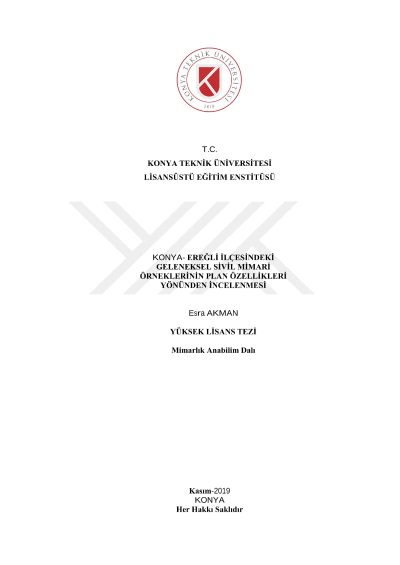 KONYA TEKNİK ÜNİVERSİTESİ
2018

T.C.
KONYA TEKNİK ÜNİVERSİTESİ
LİSANSÜSTÜ EĞİTİM ENSTİTÜSÜ

KONYA- EREĞLİ İLÇESİNDEKİ GELENEKSEL SİVİL MİMARİ ÖRNEKLERİNİN PLAN ÖZELLİKLERİ YÖNÜNDEN İNCELENMESİ

Esra AKMAN

YÜKSEK LİSANS TEZİ

Mimarlık Anabilim Dalı

Kasım-2019
KONYA
Her Hakkı Saklıdır